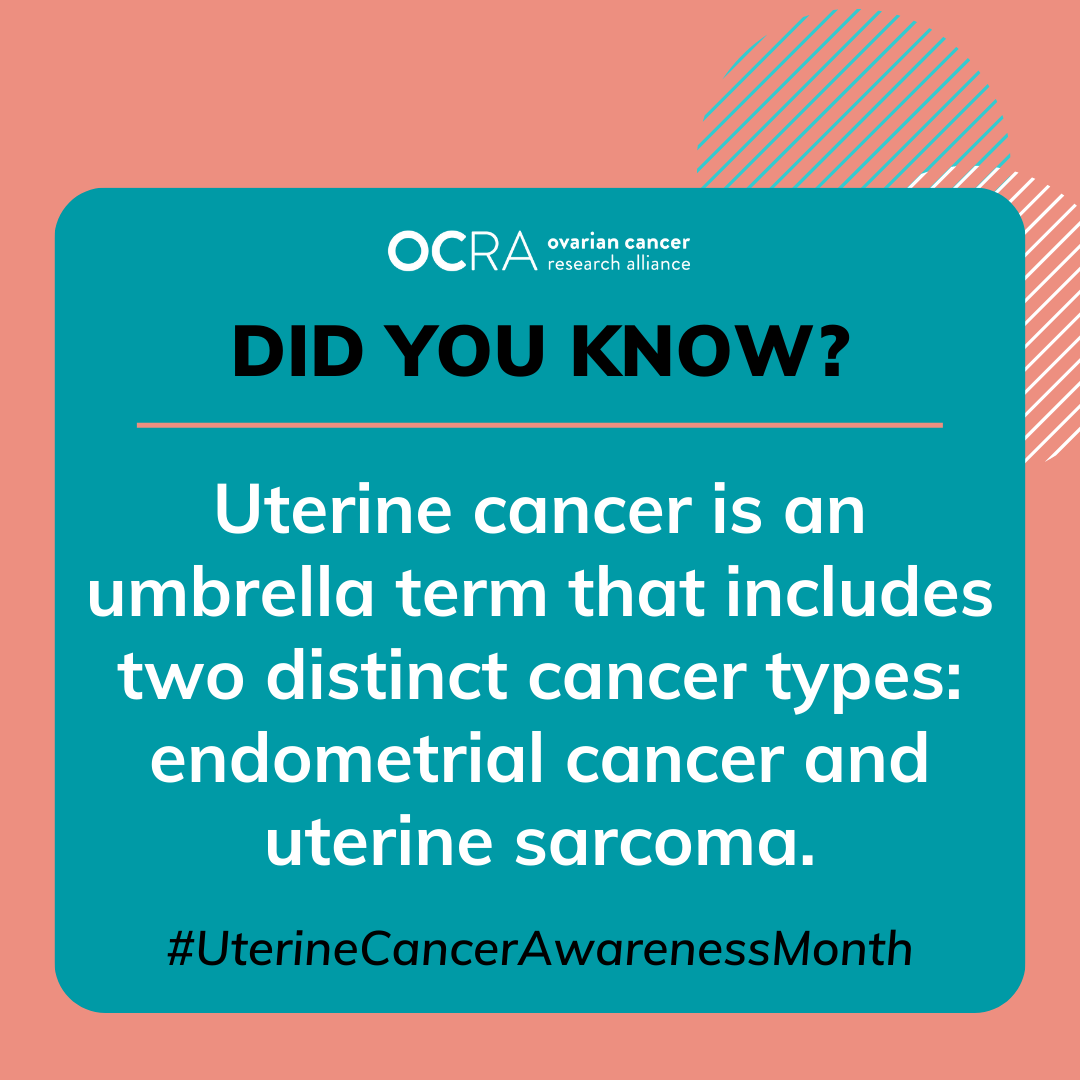 OCRA ovarian cancer research alliance

DID YOU KNOW?

Uterine cancer is an umbrella term that includes two distinct cancer types: endometrial cancer and uterine sarcoma.

#UterineCancerAwarenessMonth